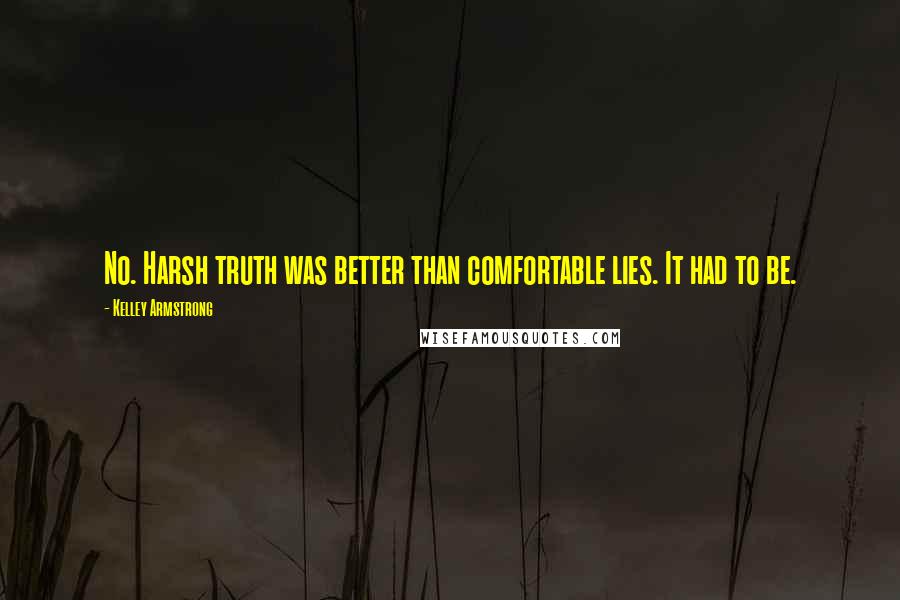 No. Harsh truth was better than comfortable lies. It had to be.

- Kelley Armstrong

WISEFAMOUSQUOTES.COM